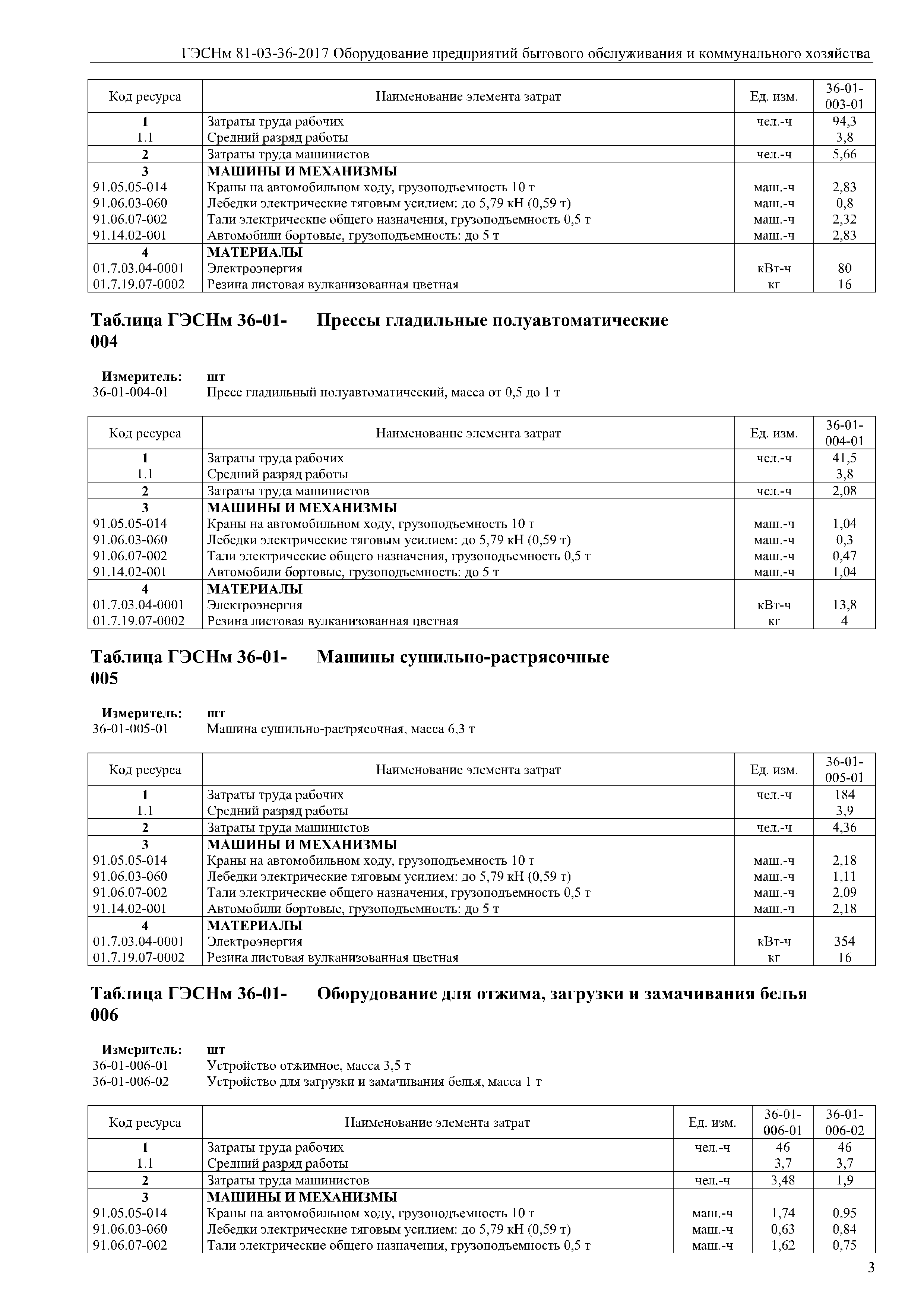 ГЭСНм 81-03-36-2017 Оборудование предприятий бытового обслуживания и коммунального хозяйства

| Код ресурса | Наименование элемента затрат | Ед. изм. | 36-01-003-01 |
|---|---|---|---|
| 1 | Затраты труда рабочих | чел.-ч | 94,3 |
| 1.1 | Средний разряд работы | | 3,8 |
| 2 | Затраты труда машинистов | чел.-ч | 5,66 |
| 3 | МАШИНЫ И МЕХАНИЗМЫ | | |
| 91.05.05-014 | Краны на автомобильном ходу, грузоподъемность 10 т | маш.-ч | 2,83 |
| 91.06.03-060 | Лебедки электрические тяговым усилием: до 5,79 кН (0,59 т) | маш.-ч | 0,8 |
| 91.06.07-002 | Тали электрические общего назначения, грузоподъемность 0,5 т | маш.-ч | 2,32 |
| 91.14.02-001 | Автомобили бортовые, грузоподъемность: до 5 т | маш.-ч | 2,83 |
| 4 | МАТЕРИАЛЫ | | |
| 01.7.03.04-0001 | Электроэнергия | кВт-ч | 80 |
| 01.7.19.07-0002 | Резина листовая вулканизованная цветная | кг | 16 |

Таблица ГЭСНм 36-01-004 Прессы гладильные полуавтоматические

Измеритель: шт
36-01-004-01 Пресс гладильный полуавтоматический, масса от 0,5 до 1 т

| Код ресурса | Наименование элемента затрат | Ед. изм. | 36-01-004-01 |
|---|---|---|---|
| 1 | Затраты труда рабочих | чел.-ч | 41,5 |
| 1.1 | Средний разряд работы | | 3,8 |
| 2 | Затраты труда машинистов | чел.-ч | 2,08 |
| 3 | МАШИНЫ И МЕХАНИЗМЫ | | |
| 91.05.05-014 | Краны на автомобильном ходу, грузоподъемность 10 т | маш.-ч | 1,04 |
| 91.06.03-060 | Лебедки электрические тяговым усилием: до 5,79 кН (0,59 т) | маш.-ч | 0,3 |
| 91.06.07-002 | Тали электрические общего назначения, грузоподъемность 0,5 т | маш.-ч | 0,47 |
| 91.14.02-001 | Автомобили бортовые, грузоподъемность: до 5 т | маш.-ч | 1,04 |
| 4 | МАТЕРИАЛЫ | | |
| 01.7.03.04-0001 | Электроэнергия | кВт-ч | 13,8 |
| 01.7.19.07-0002 | Резина листовая вулканизованная цветная | кг | 4 |

Таблица ГЭСНм 36-01-005 Машины сушильно-растрясочные

Измеритель: шт
36-01-005-01 Машина сушильно-растрясочная, масса 6,3 т

| Код ресурса | Наименование элемента затрат | Ед. изм. | 36-01-005-01 |
|---|---|---|---|
| 1 | Затраты труда рабочих | чел.-ч | 184 |
| 1.1 | Средний разряд работы | | 3,9 |
| 2 | Затраты труда машинистов | чел.-ч | 4,36 |
| 3 | МАШИНЫ И МЕХАНИЗМЫ | | |
| 91.05.05-014 | Краны на автомобильном ходу, грузоподъемность 10 т | маш.-ч | 2,18 |
| 91.06.03-060 | Лебедки электрические тяговым усилием: до 5,79 кН (0,59 т) | маш.-ч | 1,11 |
| 91.06.07-002 | Тали электрические общего назначения, грузоподъемность 0,5 т | маш.-ч | 2,09 |
| 91.14.02-001 | Автомобили бортовые, грузоподъемность: до 5 т | маш.-ч | 2,18 |
| 4 | МАТЕРИАЛЫ | | |
| 01.7.03.04-0001 | Электроэнергия | кВт-ч | 354 |
| 01.7.19.07-0002 | Резина листовая вулканизованная цветная | кг | 16 |

Таблица ГЭСНм 36-01-006 Оборудование для отжима, загрузки и замачивания белья

Измеритель: шт
36-01-006-01 Устройство отжимное, масса 3,5 т
36-01-006-02 Устройство для загрузки и замачивания белья, масса 1 т

| Код ресурса | Наименование элемента затрат | Ед. изм. | 36-01-006-01 | 36-01-006-02 |
|---|---|---|---|---|
| 1 | Затраты труда рабочих | чел.-ч | 46 | 46 |
| 1.1 | Средний разряд работы | | 3,7 | 3,7 |
| 2 | Затраты труда машинистов | чел.-ч | 3,48 | 1,9 |
| 3 | МАШИНЫ И МЕХАНИЗМЫ | | | |
| 91.05.05-014 | Краны на автомобильном ходу, грузоподъемность 10 т | маш.-ч | 1,74 | 0,95 |
| 91.06.03-060 | Лебедки электрические тяговым усилием: до 5,79 кН (0,59 т) | маш.-ч | 0,63 | 0,84 |
| 91.06.07-002 | Тали электрические общего назначения, грузоподъемность 0,5 т | маш.-ч | 1,62 | 0,75 |

3